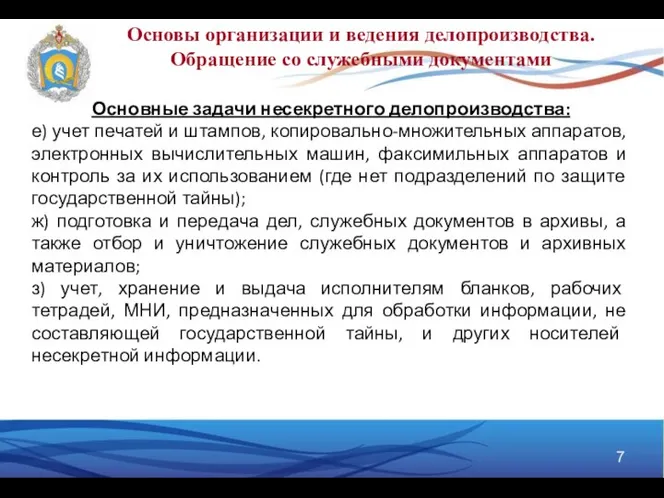 Основы организации и ведения делопроизводства. Обращение со служебными документами

Основные задачи несекретного делопроизводства:

е) учет печатей и штампов, копировально-множительных аппаратов, электронных вычислительных машин, факсимильных аппаратов и контроль за их использованием (где нет подразделений по защите государственной тайны);

ж) подготовка и передача дел, служебных документов в архивы, а также отбор и уничтожение служебных документов и архивных материалов;

з) учет, хранение и выдача исполнителям бланков, рабочих тетрадей, МНИ, предназначенных для обработки информации, не составляющей государственной тайны, и других носителей несекретной информации.

7